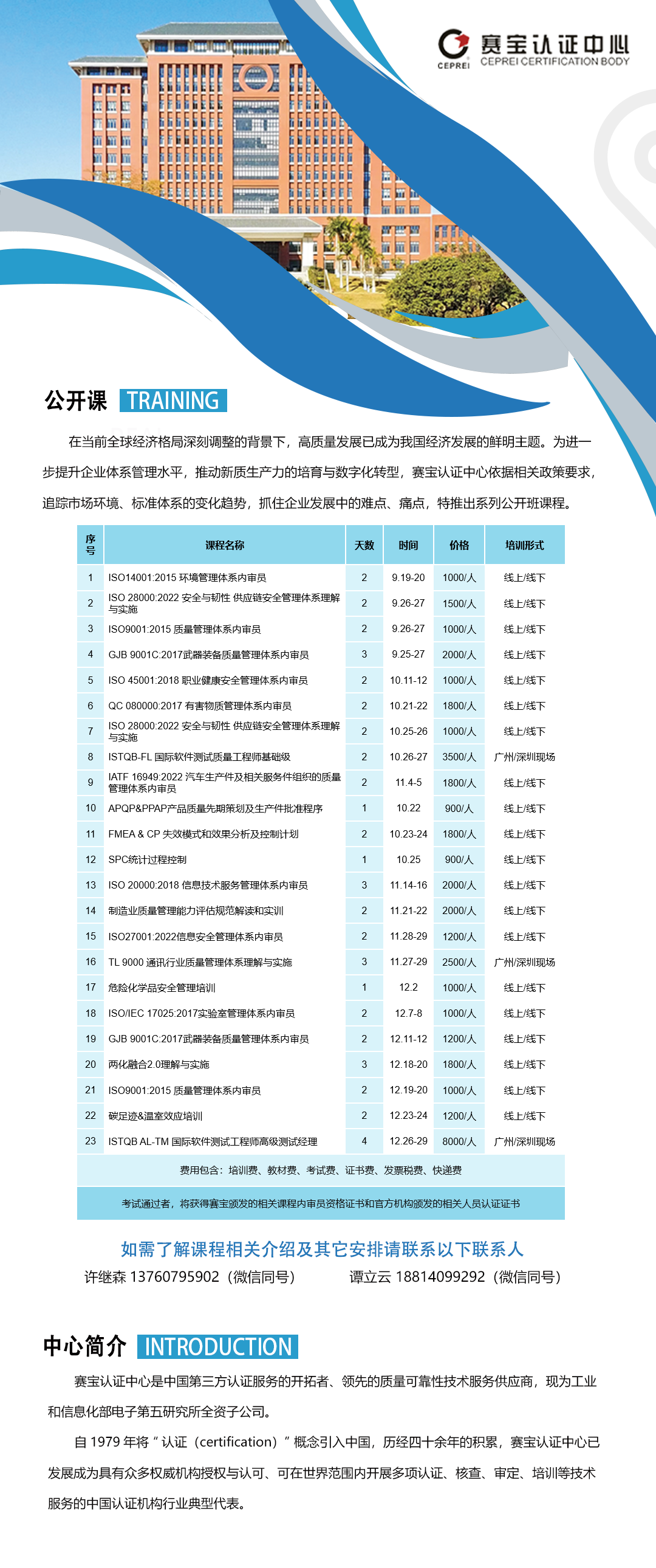 CEPREI 赛宝认证中心 CEPREI CERTIFICATION BODY

公开课 TRAINING

在当前全球经济格局深刻调整的背景下，高质量发展已成为我国经济发展的鲜明主题。为进一步提升企业体系管理水平，推动新质生产力的培育与数字化转型，赛宝认证中心依据相关政策要求，追踪市场环境、标准体系的变化趋势，抓住企业发展中的难点、痛点，特推出系列公开班课程。

| 序号 | 课程名称 | 天数 | 时间 | 价格 | 培训形式 |
|---|---|---|---|---|---|
| 1 | ISO14001:2015 环境管理体系内审员 | 2 | 9.19-20 | 1000/人 | 线上/线下 |
| 2 | ISO 28000:2022 安全与韧性 供应链安全管理体系理解与实施 | 2 | 9.26-27 | 1500/人 | 线上/线下 |
| 3 | ISO9001:2015 质量管理体系内审员 | 2 | 9.26-27 | 1000/人 | 线上/线下 |
| 4 | GJB 9001C:2017武器装备质量管理体系内审员 | 3 | 9.25-27 | 2000/人 | 线上/线下 |
| 5 | ISO 45001:2018 职业健康安全管理体系内审员 | 2 | 10.11-12 | 1000/人 | 线上/线下 |
| 6 | QC 080000:2017 有害物质管理体系内审员 | 2 | 10.21-22 | 1800/人 | 线上/线下 |
| 7 | ISO 28000:2022 安全与韧性 供应链安全管理体系理解与实施 | 2 | 10.25-26 | 1000/人 | 线上/线下 |
| 8 | ISTQB-FL 国际软件测试质量工程师基础级 | 2 | 10.26-27 | 3500/人 | 广州/深圳现场 |
| 9 | IATF 16949:2022 汽车生产件及相关服务件组织的质量管理体系内审员 | 2 | 11.4-5 | 1800/人 | 线上/线下 |
| 10 | APQP&PPAP产品质量先期策划及生产件批准程序 | 1 | 10.22 | 900/人 | 线上/线下 |
| 11 | FMEA & CP 失效模式和效果分析及控制计划 | 2 | 10.23-24 | 1800/人 | 线上/线下 |
| 12 | SPC统计过程控制 | 1 | 10.25 | 900/人 | 线上/线下 |
| 13 | ISO 20000:2018 信息技术服务管理体系内审员 | 3 | 11.14-16 | 2000/人 | 线上/线下 |
| 14 | 制造业质量管理能力评估规范解读和实训 | 2 | 11.21-22 | 2000/人 | 线上/线下 |
| 15 | ISO27001:2022信息安全管理体系内审员 | 2 | 11.28-29 | 1200/人 | 线上/线下 |
| 16 | TL 9000 通讯行业质量管理体系理解与实施 | 3 | 11.27-29 | 2500/人 | 广州/深圳现场 |
| 17 | 危险化学品安全管理培训 | 1 | 12.2 | 1000/人 | 线上/线下 |
| 18 | ISO/IEC 17025:2017实验室管理体系内审员 | 2 | 12.7-8 | 1000/人 | 线上/线下 |
| 19 | GJB 9001C:2017武器装备质量管理体系内审员 | 2 | 12.11-12 | 1200/人 | 线上/线下 |
| 20 | 两化融合2.0理解与实施 | 3 | 12.18-20 | 1800/人 | 线上/线下 |
| 21 | ISO9001:2015 质量管理体系内审员 | 2 | 12.19-20 | 1000/人 | 线上/线下 |
| 22 | 碳足迹&温室效应培训 | 2 | 12.23-24 | 1200/人 | 线上/线下 |
| 23 | ISTQB AL-TM 国际软件测试工程师高级测试经理 | 4 | 12.26-29 | 8000/人 | 广州/深圳现场 |

费用包含：培训费、教材费、考试费、证书费、发票税费、快递费

考试通过者，将获得赛宝颁发的相关课程内审员资格证书和官方机构颁发的相关人员认证证书

如需了解课程相关介绍及其它安排请联系以下联系人
许继森 13760795902（微信同号） 谭立云 18814099292（微信同号）

中心简介 INTRODUCTION

赛宝认证中心是中国第三方认证服务的开拓者、领先的质量可靠性技术服务供应商，现为工业和信息化部电子第五研究所全资子公司。

自 1979 年将“认证（certification）”概念引入中国，历经四十余年的积累，赛宝认证中心已发展成为具有众多权威机构授权与认可、可在世界范围内开展多项认证、核查、审定、培训等技术服务的中国认证机构行业典型代表。